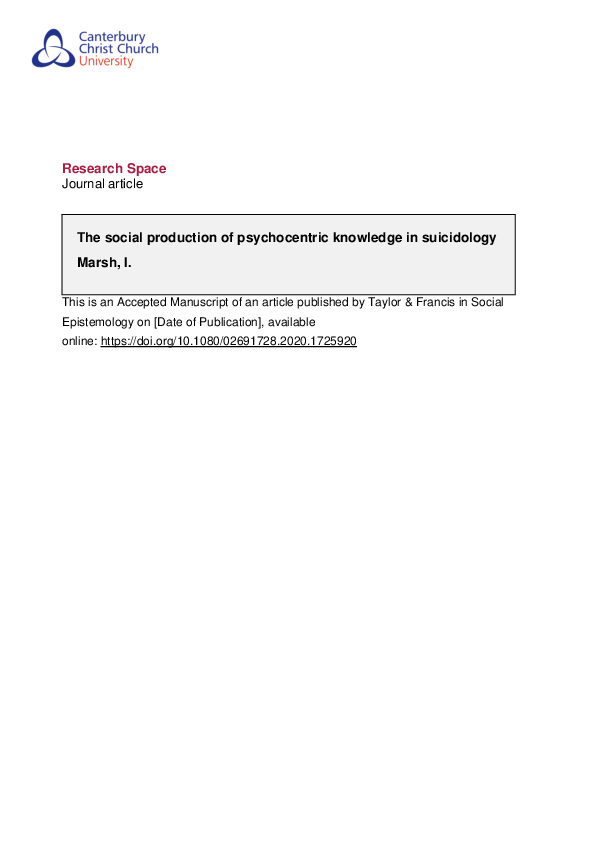 Canterbury Christ Church University

Research Space
Journal article

The social production of psychocentric knowledge in suicidology

Marsh, I.

This is an Accepted Manuscript of an article published by Taylor & Francis in Social Epistemology on [Date of Publication], available online: https://doi.org/10.1080/02691728.2020.1725920